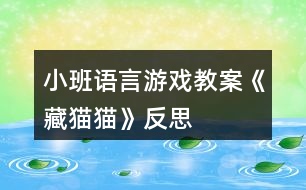 小班语言游戏教案《藏猫猫》反思